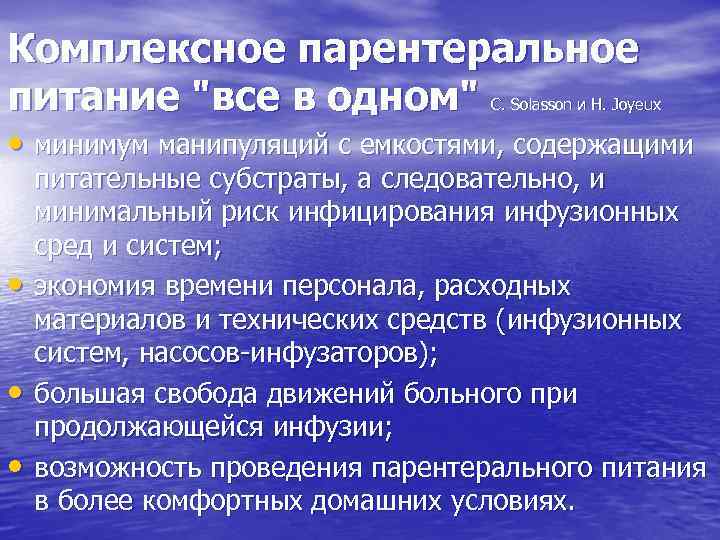 Комплексное парентеральное питание "все в одном" C. Solasson и H. Joyeux

• минимум манипуляций с емкостями, содержащими питательные субстраты, а следовательно, и минимальный риск инфицирования инфузионных сред и систем;
• экономия времени персонала, расходных материалов и технических средств (инфузионных систем, насосов-инфузаторов);
• большая свобода движений больного при продолжающейся инфузии;
• возможность проведения парентерального питания в более комфортных домашних условиях.